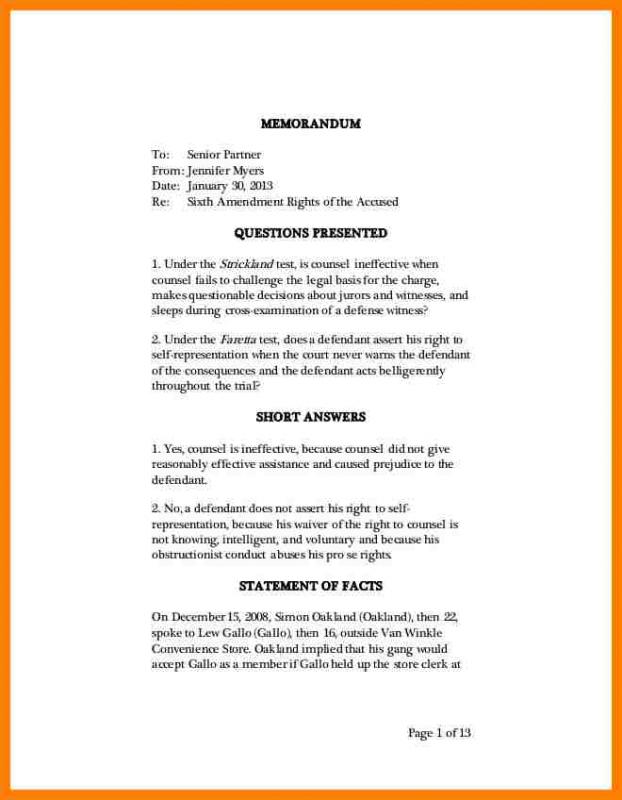 MEMORANDUM

To: Senior Partner
From: Jennifer Myers
Date: January 30, 2013
Re: Sixth Amendment Rights of the Accused

QUESTIONS PRESENTED

1. Under the Strickland test, is counsel ineffective when counsel fails to challenge the legal basis for the charge, makes questionable decisions about jurors and witnesses, and sleeps during cross-examination of a defense witness?

2. Under the Faretta test, does a defendant assert his right to self-representation when the court never warns the defendant of the consequences and the defendant acts belligerently throughout the trial?

SHORT ANSWERS

1. Yes, counsel is ineffective, because counsel did not give reasonably effective assistance and caused prejudice to the defendant.

2. No, a defendant does not assert his right to self-representation, because his waiver of the right to counsel is not knowing, intelligent, and voluntary and because his obstructionist conduct abuses his pro se rights.

STATEMENT OF FACTS

On December 15, 2008, Simon Oakland (Oakland), then 22, spoke to Lew Gallo (Gallo), then 16, outside Van Winkle Convenience Store. Oakland implied that his gang would accept Gallo as a member if Gallo held up the store clerk at

Page 1 of 13